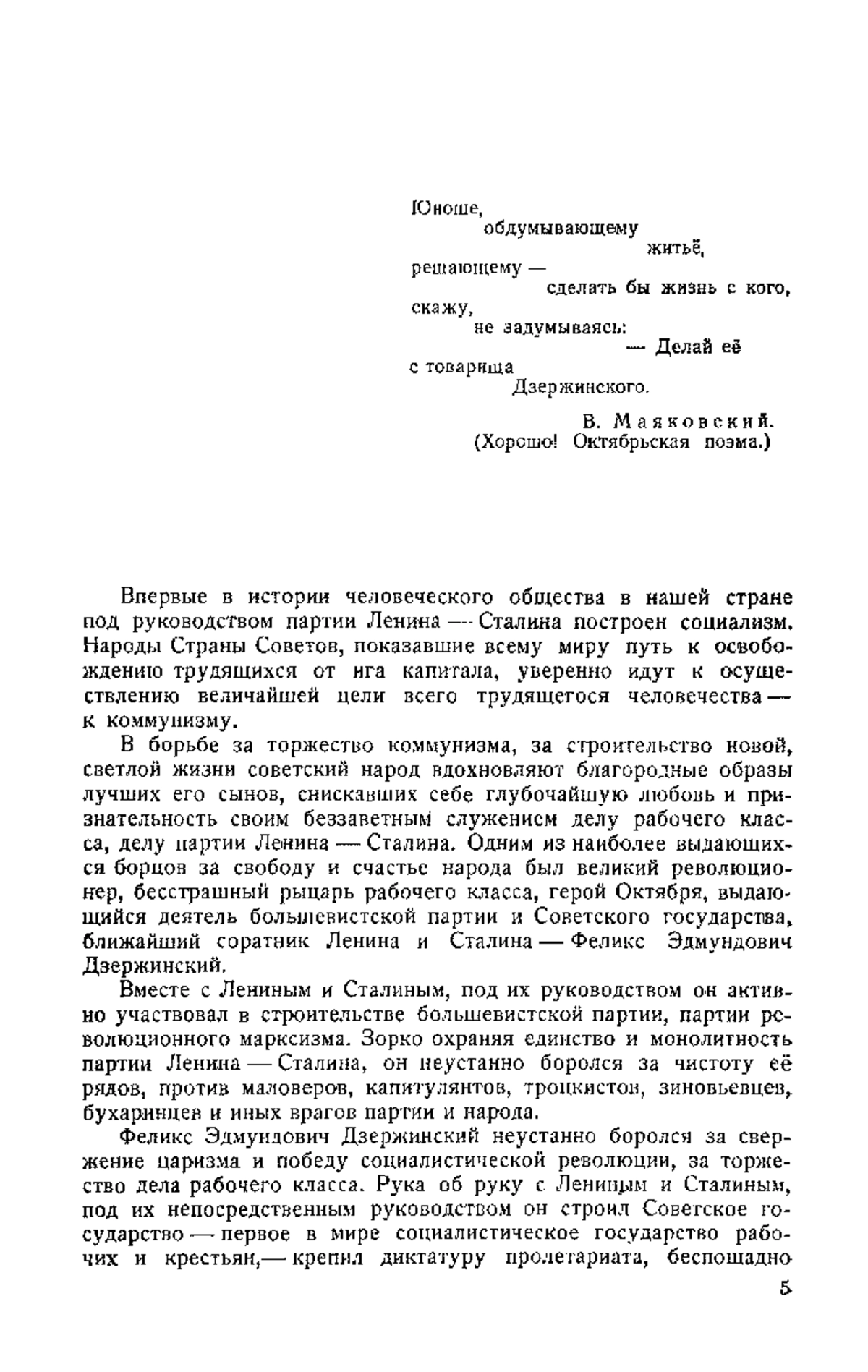 Юноше,
обдумывающему
житьё,
решающему —
сделать бы жизнь с кого,
скажу,
не задумываясь:
— Делай её
с товарища
Дзержинского.

В. Маяковский.
(Хорошо! Октябрьская поэма.)

Впервые в истории человеческого общества в нашей стране под руководством партии Ленина — Сталина построен социализм. Народы Страны Советов, показавшие всему миру путь к освобождению трудящихся от ига капитала, уверенно идут к осуществлению величайшей цели всего трудящегося человечества — к коммунизму.

В борьбе за торжество коммунизма, за строительство новой, светлой жизни советский народ вдохновляют благородные образы лучших его сынов, снискавших себе глубочайшую любовь и признательность своим беззаветным служением делу рабочего класса, делу партии Ленина — Сталина. Одним из наиболее выдающихся борцов за свободу и счастье народа был великий революционер, бесстрашный рыцарь рабочего класса, герой Октября, выдающийся деятель большевистской партии и Советского государства, ближайший соратник Ленина и Сталина — Феликс Эдмундович Дзержинский.

Вместе с Лениным и Сталиным, под их руководством он активно участвовал в строительстве большевистской партии, партии революционного марксизма. Зорко охраняя единство и монолитность партии Ленина — Сталина, он неустанно боролся за чистоту её рядов, против маловеров, капитулянтов, троцкистов, зиновьевцев, бухаринцев и иных врагов партии и народа.

Феликс Эдмундович Дзержинский неустанно боролся за свержение царизма и победу социалистической революции, за торжество дела рабочего класса. Рука об руку с Лениным и Сталиным, под их непосредственным руководством он строил Советское государство — первое в мире социалистическое государство рабочих и крестьян,— крепил диктатуру пролетариата, беспощадно

5